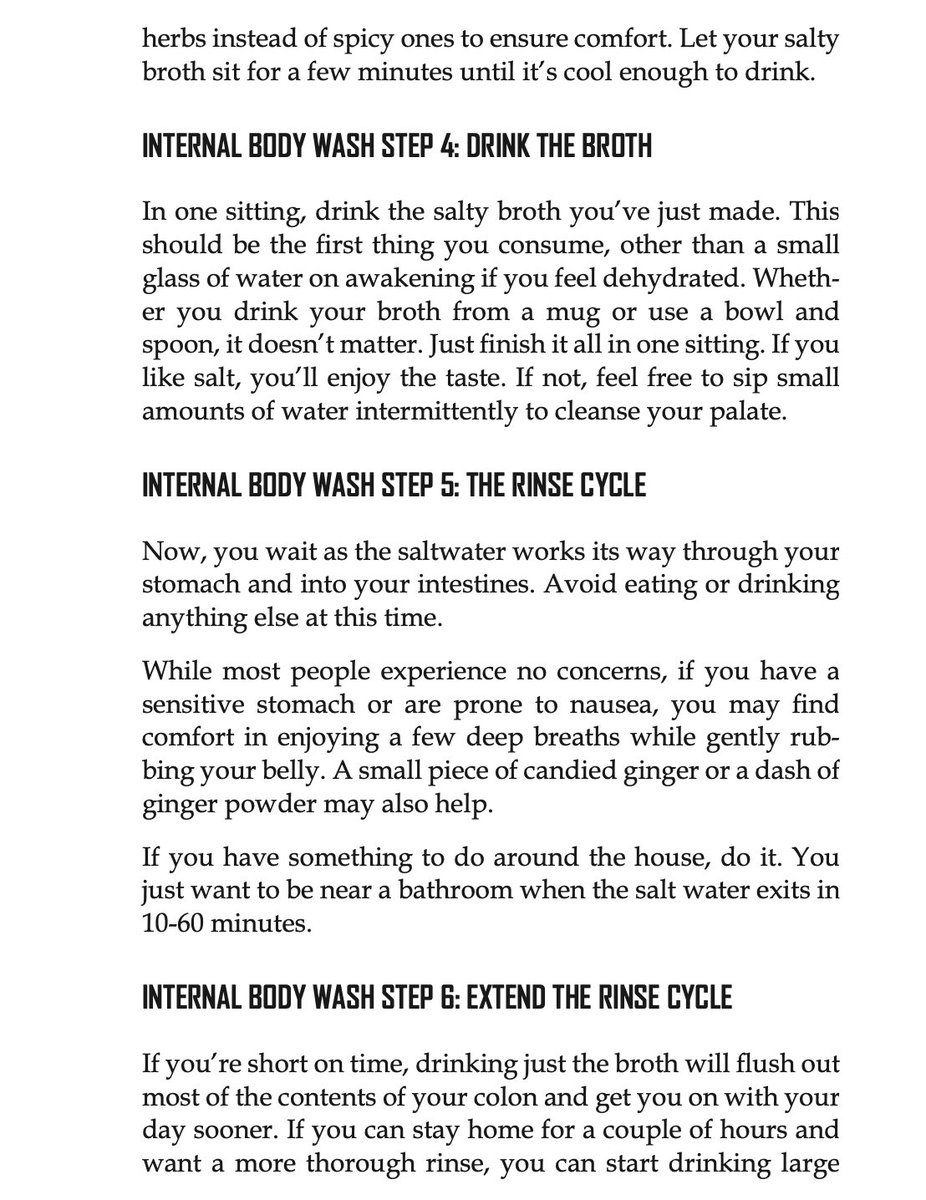 herbs instead of spicy ones to ensure comfort. Let your salty broth sit for a few minutes until it's cool enough to drink.

INTERNAL BODY WASH STEP 4: DRINK THE BROTH

In one sitting, drink the salty broth you've just made. This should be the first thing you consume, other than a small glass of water on awakening if you feel dehydrated. Whether you drink your broth from a mug or use a bowl and spoon, it doesn't matter. Just finish it all in one sitting. If you like salt, you'll enjoy the taste. If not, feel free to sip small amounts of water intermittently to cleanse your palate.

INTERNAL BODY WASH STEP 5: THE RINSE CYCLE

Now, you wait as the saltwater works its way through your stomach and into your intestines. Avoid eating or drinking anything else at this time.

While most people experience no concerns, if you have a sensitive stomach or are prone to nausea, you may find comfort in enjoying a few deep breaths while gently rubbing your belly. A small piece of candied ginger or a dash of ginger powder may also help.

If you have something to do around the house, do it. You just want to be near a bathroom when the salt water exits in 10-60 minutes.

INTERNAL BODY WASH STEP 6: EXTEND THE RINSE CYCLE

If you're short on time, drinking just the broth will flush out most of the contents of your colon and get you on with your day sooner. If you can stay home for a couple of hours and want a more thorough rinse, you can start drinking large